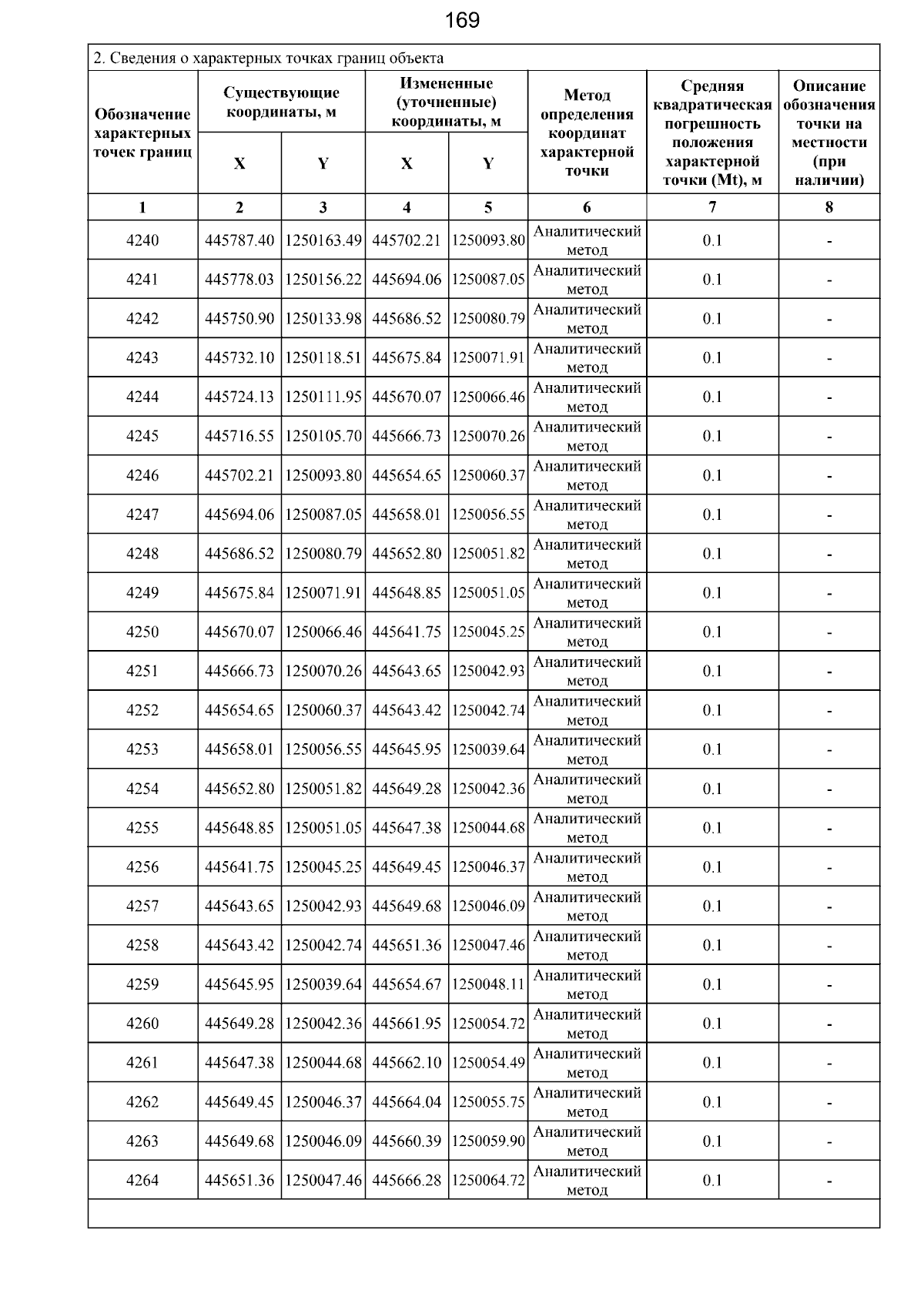 169

2. Сведения о характерных точках границ объекта

| Обозначение характерных точек границ | Существующие координаты, м X | Существующие координаты, м Y | Измененные (уточненные) координаты, м X | Измененные (уточненные) координаты, м Y | Метод определения координат характерной точки | Средняя квадратическая погрешность положения характерной точки (Mt), м | Описание обозначения точки на местности (при наличии) |
|---|---|---|---|---|---|---|---|
| 1 | 2 | 3 | 4 | 5 | 6 | 7 | 8 |
| 4240 | 445787.40 | 1250163.49 | 445702.21 | 1250093.80 | Аналитический метод | 0.1 | - |
| 4241 | 445778.03 | 1250156.22 | 445694.06 | 1250087.05 | Аналитический метод | 0.1 | - |
| 4242 | 445750.90 | 1250133.98 | 445686.52 | 1250080.79 | Аналитический метод | 0.1 | - |
| 4243 | 445732.10 | 1250118.51 | 445675.84 | 1250071.91 | Аналитический метод | 0.1 | - |
| 4244 | 445724.13 | 1250111.95 | 445670.07 | 1250066.46 | Аналитический метод | 0.1 | - |
| 4245 | 445716.55 | 1250105.70 | 445666.73 | 1250070.26 | Аналитический метод | 0.1 | - |
| 4246 | 445702.21 | 1250093.80 | 445654.65 | 1250060.37 | Аналитический метод | 0.1 | - |
| 4247 | 445694.06 | 1250087.05 | 445658.01 | 1250056.55 | Аналитический метод | 0.1 | - |
| 4248 | 445686.52 | 1250080.79 | 445652.80 | 1250051.82 | Аналитический метод | 0.1 | - |
| 4249 | 445675.84 | 1250071.91 | 445648.85 | 1250051.05 | Аналитический метод | 0.1 | - |
| 4250 | 445670.07 | 1250066.46 | 445641.75 | 1250045.25 | Аналитический метод | 0.1 | - |
| 4251 | 445666.73 | 1250070.26 | 445643.65 | 1250042.93 | Аналитический метод | 0.1 | - |
| 4252 | 445654.65 | 1250060.37 | 445643.42 | 1250042.74 | Аналитический метод | 0.1 | - |
| 4253 | 445658.01 | 1250056.55 | 445645.95 | 1250039.64 | Аналитический метод | 0.1 | - |
| 4254 | 445652.80 | 1250051.82 | 445649.28 | 1250042.36 | Аналитический метод | 0.1 | - |
| 4255 | 445648.85 | 1250051.05 | 445647.38 | 1250044.68 | Аналитический метод | 0.1 | - |
| 4256 | 445641.75 | 1250045.25 | 445649.45 | 1250046.37 | Аналитический метод | 0.1 | - |
| 4257 | 445643.65 | 1250042.93 | 445649.68 | 1250046.09 | Аналитический метод | 0.1 | - |
| 4258 | 445643.42 | 1250042.74 | 445651.36 | 1250047.46 | Аналитический метод | 0.1 | - |
| 4259 | 445645.95 | 1250039.64 | 445654.67 | 1250048.11 | Аналитический метод | 0.1 | - |
| 4260 | 445649.28 | 1250042.36 | 445661.95 | 1250054.72 | Аналитический метод | 0.1 | - |
| 4261 | 445647.38 | 1250044.68 | 445662.10 | 1250054.49 | Аналитический метод | 0.1 | - |
| 4262 | 445649.45 | 1250046.37 | 445664.04 | 1250055.75 | Аналитический метод | 0.1 | - |
| 4263 | 445649.68 | 1250046.09 | 445660.39 | 1250059.90 | Аналитический метод | 0.1 | - |
| 4264 | 445651.36 | 1250047.46 | 445666.28 | 1250064.72 | Аналитический метод | 0.1 | - |